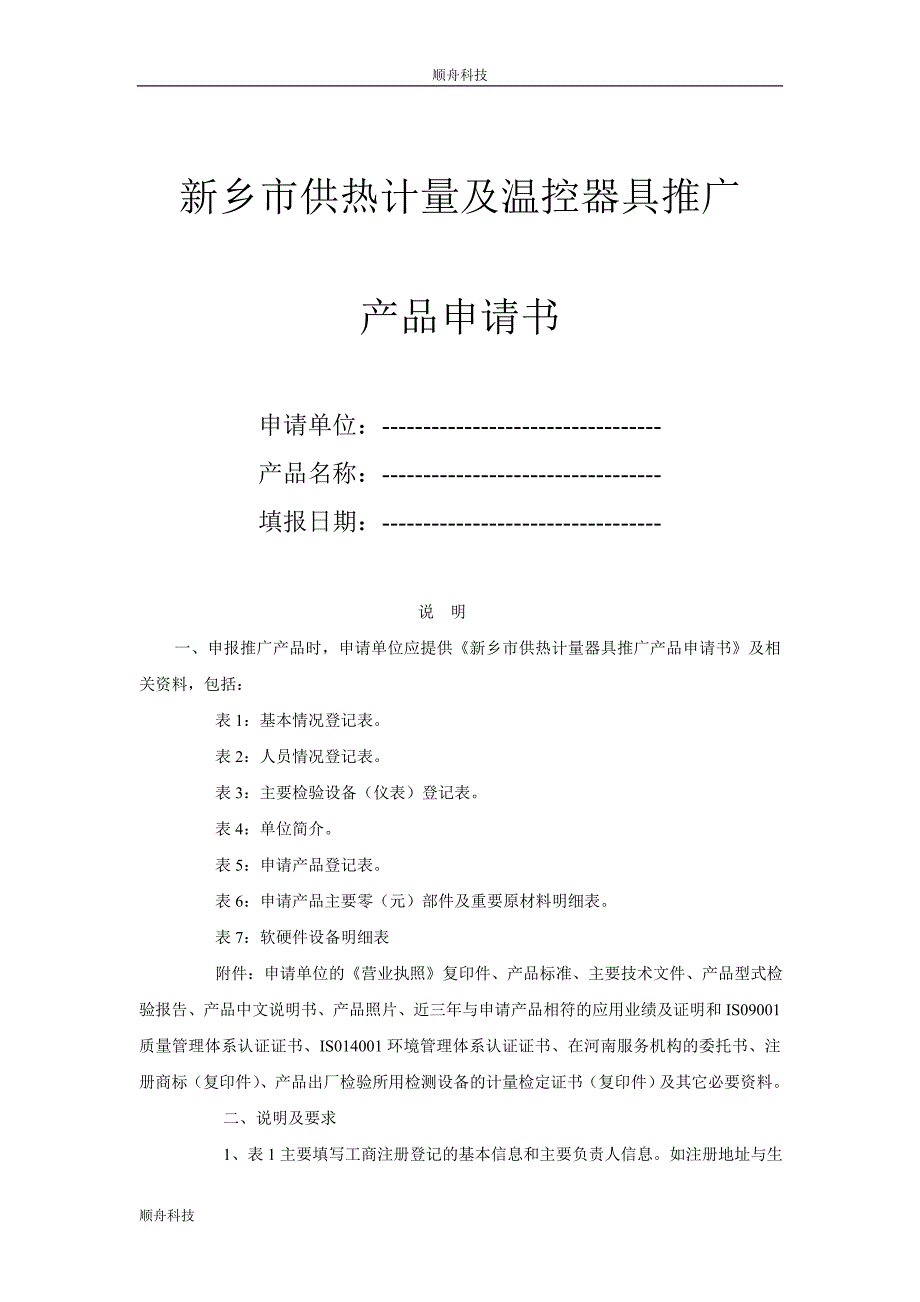 顺舟科技

新乡市供热计量及温控器具推广

产品申请书

申请单位：----------------------------------

产品名称：----------------------------------

填报日期：----------------------------------

说　明

一、申报推广产品时，申请单位应提供《新乡市供热计量器具推广产品申请书》及相关资料，包括：

表 1：基本情况登记表。

表 2：人员情况登记表。

表 3：主要检验设备（仪表）登记表。

表 4：单位简介。

表 5：申请产品登记表。

表 6：申请产品主要零（元）部件及重要原材料明细表。

表 7：软硬件设备明细表

附件：申请单位的《营业执照》复印件、产品标准、主要技术文件、产品型式检验报告、产品中文说明书、产品照片、近三年与申请产品相符的应用业绩及证明和 IS09001 质量管理体系认证证书、IS014001 环境管理体系认证证书、在河南服务机构的委托书、注册商标（复印件）、产品出厂检验所用检测设备的计量检定证书（复印件）及其它必要资料。

二、说明及要求

1、表 1 主要填写工商注册登记的基本信息和主要负责人信息。如注册地址与生

顺舟科技